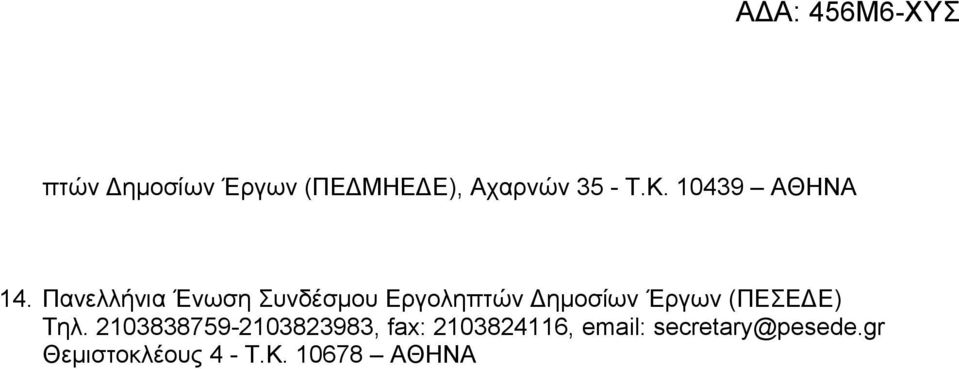 ΑΔΑ: 456Μ6-ΧΥΣ

πτών Δημοσίων Έργων (ΠΕΔΜΗΕΔΕ), Αχαρνών 35 - Τ.Κ. 10439 – ΑΘΗΝΑ

14. Πανελλήνια Ένωση Συνδέσμου Εργοληπτών Δημοσίων Έργων (ΠΕΣΕΔΕ) Τηλ. 2103838759-2103823983, fax: 2103824116, email: secretary@pesede.gr Θεμιστοκλέους 4 - Τ.Κ. 10678 – ΑΘΗΝΑ